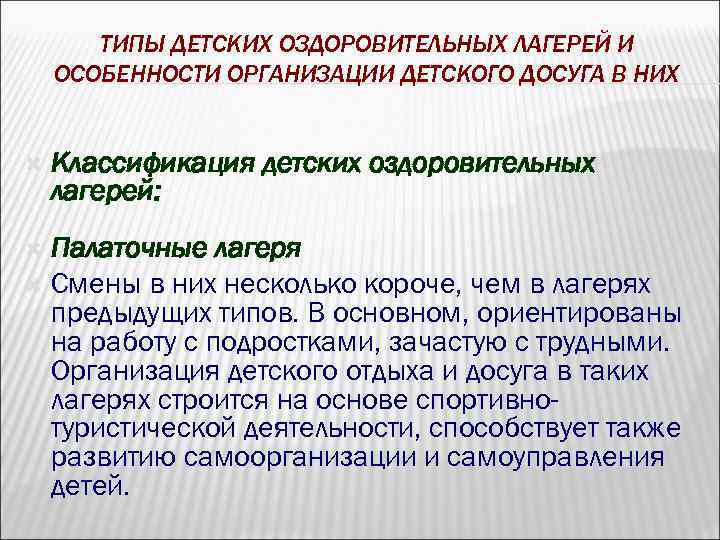 ТИПЫ ДЕТСКИХ ОЗДОРОВИТЕЛЬНЫХ ЛАГЕРЕЙ И ОСОБЕННОСТИ ОРГАНИЗАЦИИ ДЕТСКОГО ДОСУГА В НИХ

Классификация детских оздоровительных лагерей:

Палаточные лагеря

Смены в них несколько короче, чем в лагерях предыдущих типов. В основном, ориентированы на работу с подростками, зачастую с трудными. Организация детского отдыха и досуга в таких лагерях строится на основе спортивно-туристической деятельности, способствует также развитию самоорганизации и самоуправления детей.